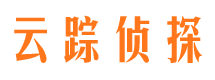 云踪侦探